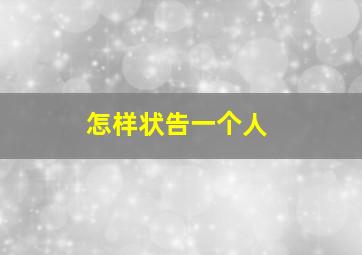 怎样状告一个人